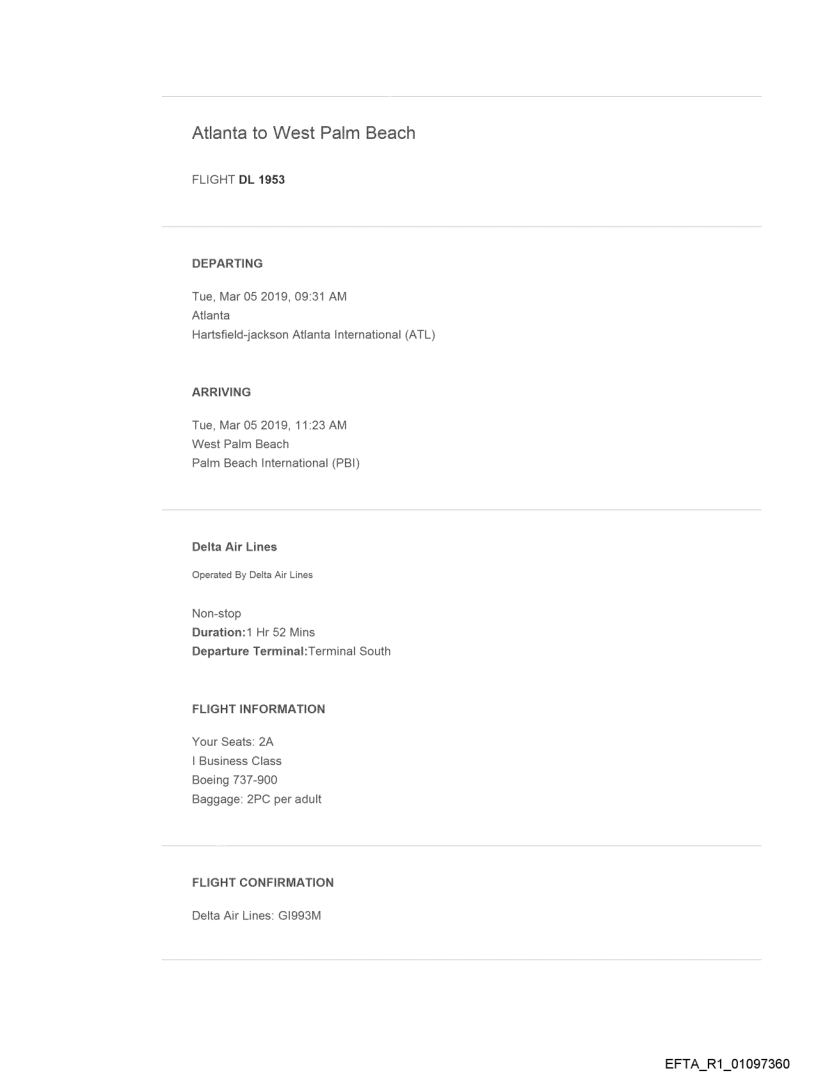 Atlanta to West Palm Beach

FLIGHT DL 1953

DEPARTING

Tue, Mar 05 2019, 09:31 AM
Atlanta
Hartsfield-jackson Atlanta International (ATL)

ARRIVING

Tue, Mar 05 2019, 11:23 AM
West Palm Beach
Palm Beach International (PBI)

Delta Air Lines

Operated By Delta Air Lines

Non-stop
Duration:1 Hr 52 Mins
Departure Terminal:Terminal South

FLIGHT INFORMATION

Your Seats: 2A
I Business Class
Boeing 737-900
Baggage: 2PC per adult

FLIGHT CONFIRMATION

Delta Air Lines: GI993M

EFTA_R1_01097360